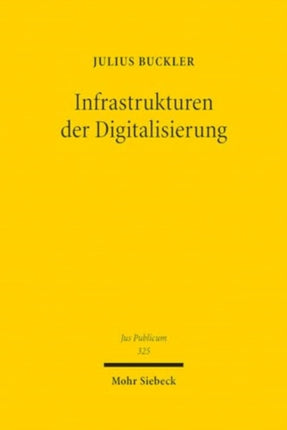 JULIUS BUCKLER

Infrastrukturen der Digitalisierung

Jus Publicum
325

Mohr Siebeck